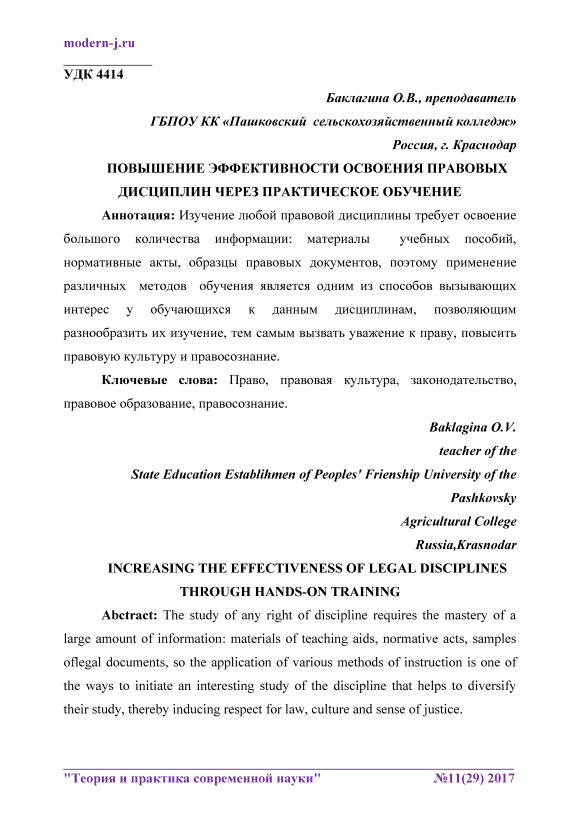 modern-j.ru

УДК 4414

Баклагина О.В., преподаватель

ГБПОУ КК «Пашковский сельскохозяйственный колледж»

Россия, г. Краснодар

ПОВЫШЕНИЕ ЭФФЕКТИВНОСТИ ОСВОЕНИЯ ПРАВОВЫХ ДИСЦИПЛИН ЧЕРЕЗ ПРАКТИЧЕСКОЕ ОБУЧЕНИЕ

Аннотация: Изучение любой правовой дисциплины требует освоение большого количества информации: материалы учебных пособий, нормативные акты, образцы правовых документов, поэтому применение различных методов обучения является одним из способов вызывающих интерес у обучающихся к данным дисциплинам, позволяющим разнообразить их изучение, тем самым вызвать уважение к праву, повысить правовую культуру и правосознание.

Ключевые слова: Право, правовая культура, законодательство, правовое образование, правосознание.

Baklagina O.V.

teacher of the

State Education Establihmen of Peoples' Frienship University of the

Pashkovsky

Agricultural College

Russia,Krasnodar

INCREASING THE EFFECTIVENESS OF LEGAL DISCIPLINES THROUGH HANDS-ON TRAINING

Abctract: The study of any right of discipline requires the mastery of a large amount of information: materials of teaching aids, normative acts, samples oflegal documents, so the application of various methods of instruction is one of the ways to initiate an interesting study of the discipline that helps to diversify their study, thereby inducing respect for law, culture and sense of justice.

"Теория и практика современной науки" №11(29) 2017